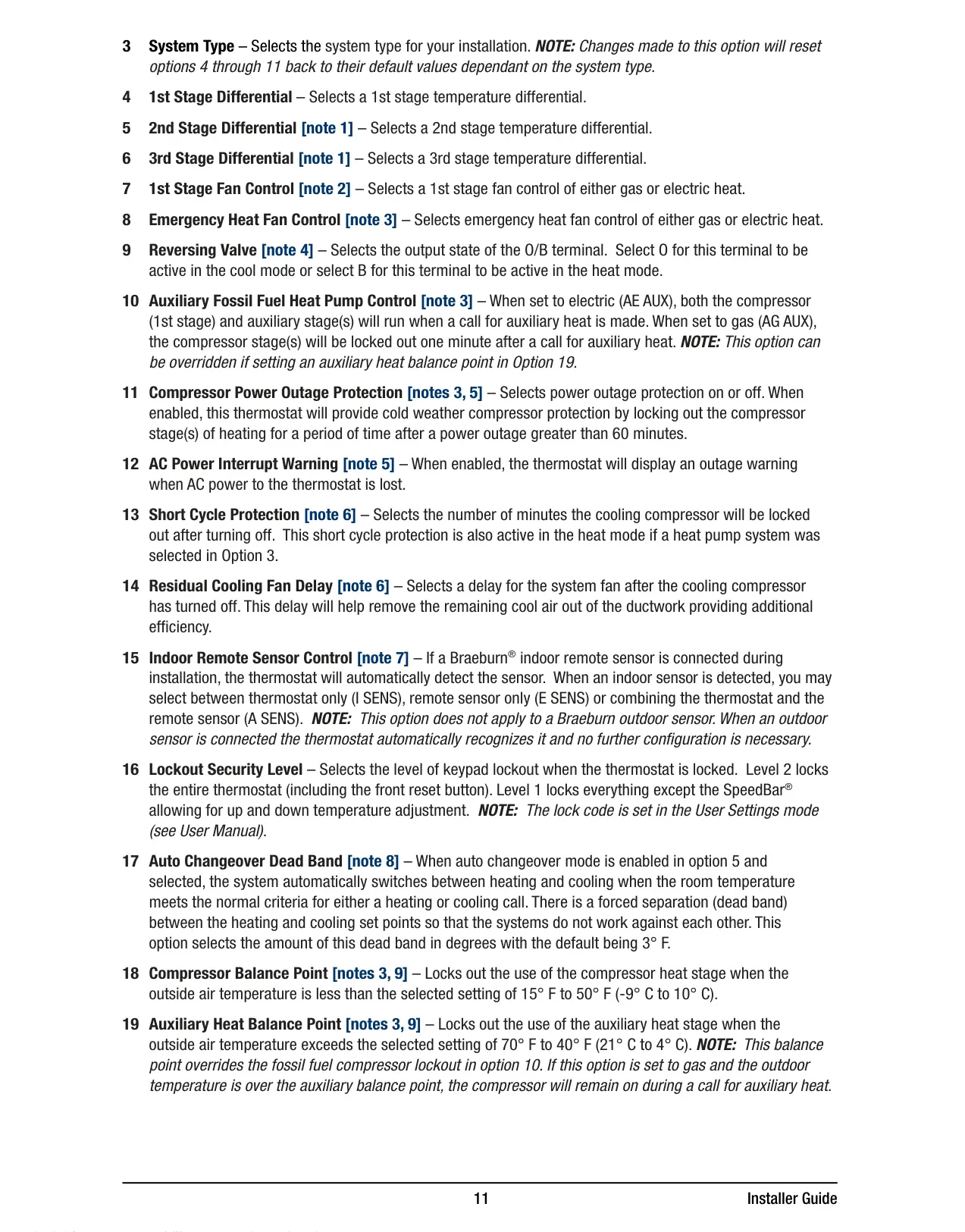 3 System Type – Selects the system type for your installation. NOTE: Changes made to this option will reset options 4 through 11 back to their default values dependant on the system type.

4 1st Stage Differential – Selects a 1st stage temperature differential.

5 2nd Stage Differential [note 1] – Selects a 2nd stage temperature differential.

6 3rd Stage Differential [note 1] – Selects a 3rd stage temperature differential.

7 1st Stage Fan Control [note 2] – Selects a 1st stage fan control of either gas or electric heat.

8 Emergency Heat Fan Control [note 3] – Selects emergency heat fan control of either gas or electric heat.

9 Reversing Valve [note 4] – Selects the output state of the O/B terminal. Select O for this terminal to be active in the cool mode or select B for this terminal to be active in the heat mode.

10 Auxiliary Fossil Fuel Heat Pump Control [note 3] – When set to electric (AE AUX), both the compressor (1st stage) and auxiliary stage(s) will run when a call for auxiliary heat is made. When set to gas (AG AUX), the compressor stage(s) will be locked out one minute after a call for auxiliary heat. NOTE: This option can be overridden if setting an auxiliary heat balance point in Option 19.

11 Compressor Power Outage Protection [notes 3, 5] – Selects power outage protection on or off. When enabled, this thermostat will provide cold weather compressor protection by locking out the compressor stage(s) of heating for a period of time after a power outage greater than 60 minutes.

12 AC Power Interrupt Warning [note 5] – When enabled, the thermostat will display an outage warning when AC power to the thermostat is lost.

13 Short Cycle Protection [note 6] – Selects the number of minutes the cooling compressor will be locked out after turning off. This short cycle protection is also active in the heat mode if a heat pump system was selected in Option 3.

14 Residual Cooling Fan Delay [note 6] – Selects a delay for the system fan after the cooling compressor has turned off. This delay will help remove the remaining cool air out of the ductwork providing additional efficiency.

15 Indoor Remote Sensor Control [note 7] – If a Braeburn® indoor remote sensor is connected during installation, the thermostat will automatically detect the sensor. When an indoor sensor is detected, you may select between thermostat only (I SENS), remote sensor only (E SENS) or combining the thermostat and the remote sensor (A SENS). NOTE: This option does not apply to a Braeburn outdoor sensor. When an outdoor sensor is connected the thermostat automatically recognizes it and no further configuration is necessary.

16 Lockout Security Level – Selects the level of keypad lockout when the thermostat is locked. Level 2 locks the entire thermostat (including the front reset button). Level 1 locks everything except the SpeedBar® allowing for up and down temperature adjustment. NOTE: The lock code is set in the User Settings mode (see User Manual).

17 Auto Changeover Dead Band [note 8] – When auto changeover mode is enabled in option 5 and selected, the system automatically switches between heating and cooling when the room temperature meets the normal criteria for either a heating or cooling call. There is a forced separation (dead band) between the heating and cooling set points so that the systems do not work against each other. This option selects the amount of this dead band in degrees with the default being 3° F.

18 Compressor Balance Point [notes 3, 9] – Locks out the use of the compressor heat stage when the outside air temperature is less than the selected setting of 15° F to 50° F (-9° C to 10° C).

19 Auxiliary Heat Balance Point [notes 3, 9] – Locks out the use of the auxiliary heat stage when the outside air temperature exceeds the selected setting of 70° F to 40° F (21° C to 4° C). NOTE: This balance point overrides the fossil fuel compressor lockout in option 10. If this option is set to gas and the outdoor temperature is over the auxiliary balance point, the compressor will remain on during a call for auxiliary heat.

11 Installer Guide